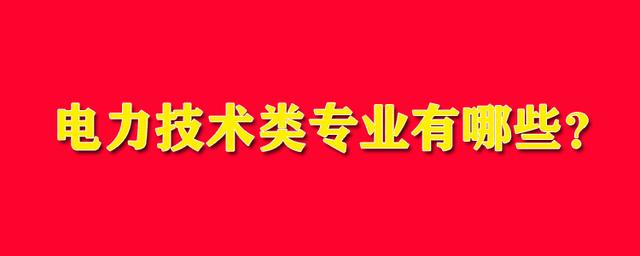 电力技术类专业有哪些？